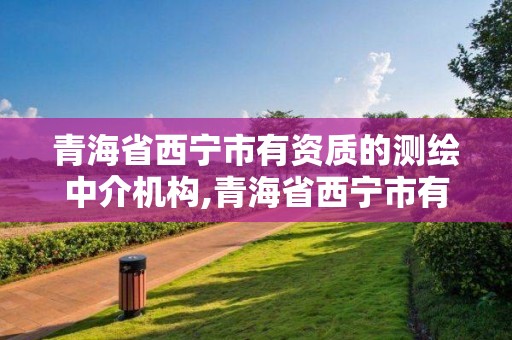 青海省西宁市有资质的测绘中介机构,青海省西宁市有